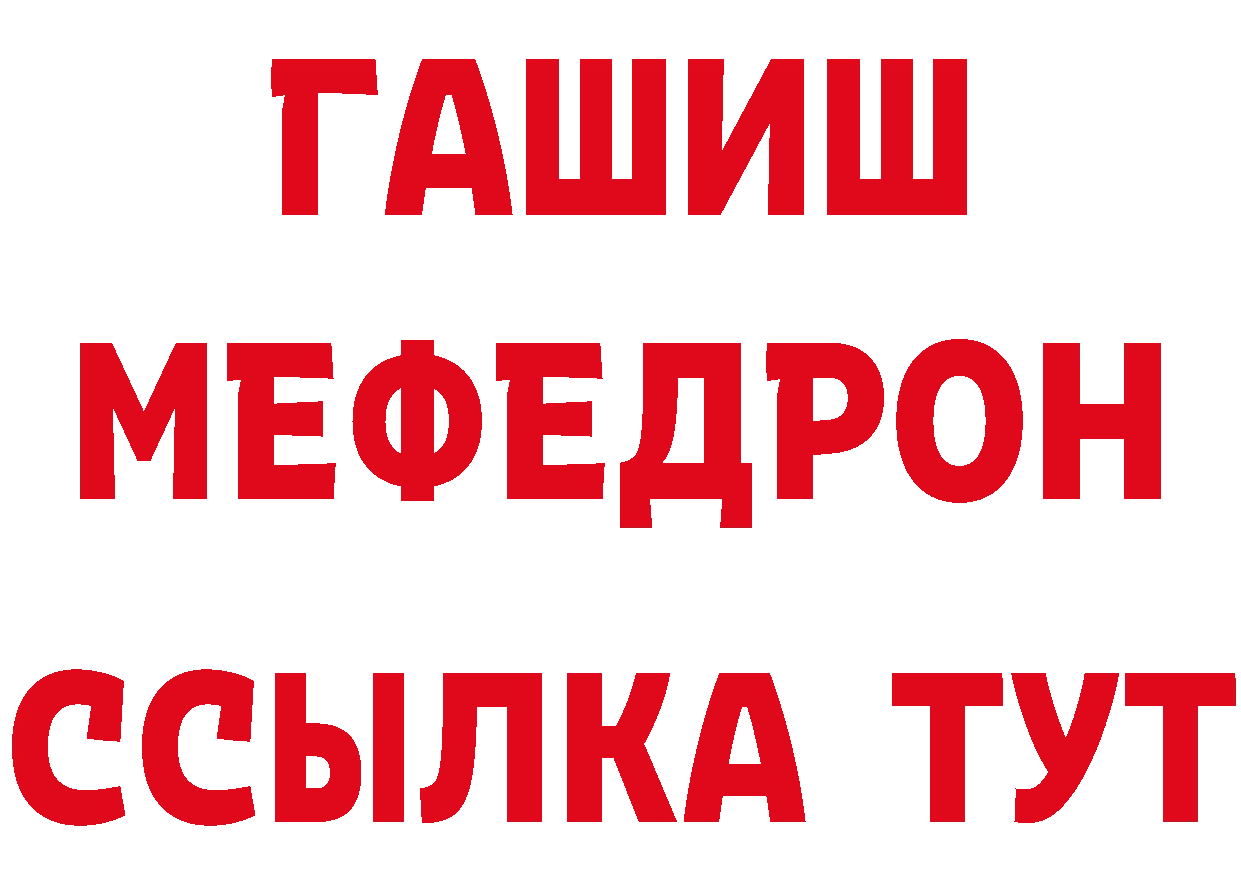 ГАШИШ
МЕФЕДРОН
ССЫЛКА ТУТ